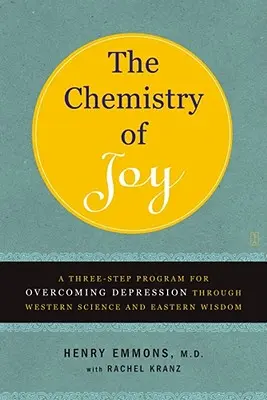 The Chemistry of Joy

A THREE-STEP PROGRAM FOR OVERCOMING DEPRESSION THROUGH WESTERN SCIENCE AND EASTERN WISDOM

HENRY EMMONS, M.D.
with RACHEL KRANZ